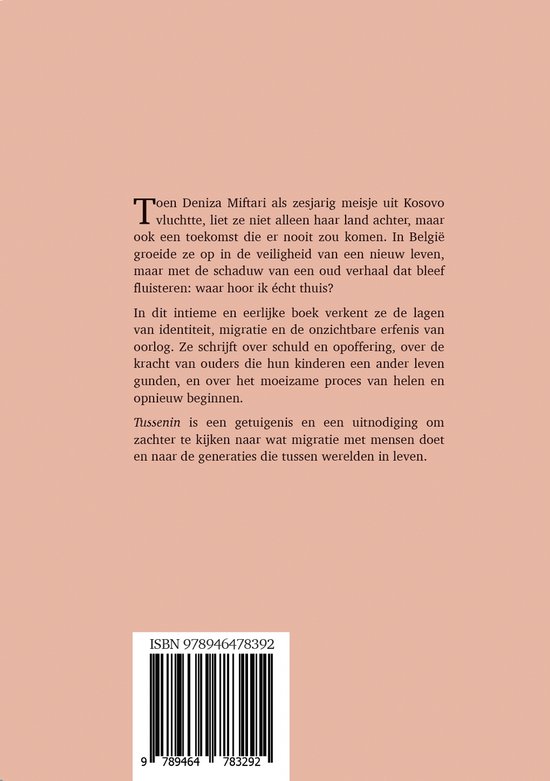 Toen Deniza Miftari als zesjarig meisje uit Kosovo vluchtte, liet ze niet alleen haar land achter, maar ook een toekomst die er nooit zou komen. In België groeide ze op in de veiligheid van een nieuw leven, maar met de schaduw van een oud verhaal dat bleef fluisteren: waar hoor ik écht thuis?

In dit intieme en eerlijke boek verkent ze de lagen van identiteit, migratie en de onzichtbare erfenis van oorlog. Ze schrijft over schuld en opoffering, over de kracht van ouders die hun kinderen een ander leven gunden, en over het moeizame proces van helen en opnieuw beginnen.

Tussenin is een getuigenis en een uitnodiging om zachter te kijken naar wat migratie met mensen doet en naar de generaties die tussen werelden in leven.

ISBN 978946478392

9 789464 783292